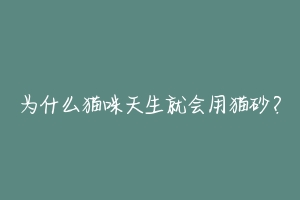 为什么猫咪天生就会用猫砂？